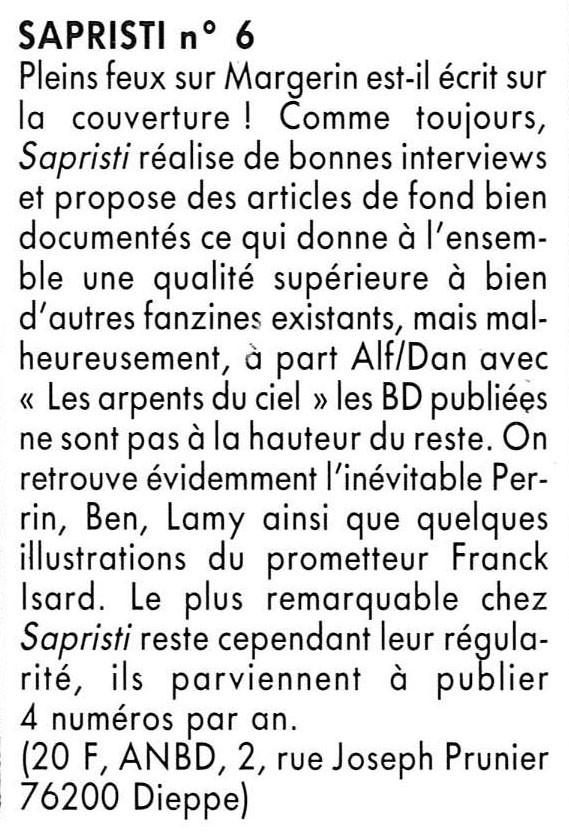 SAPRISTI n° 6
Pleins feux sur Margerin est-il écrit sur la couverture ! Comme toujours, Sapristi réalise de bonnes interviews et propose des articles de fond bien documentés ce qui donne à l'ensemble une qualité supérieure à bien d'autres fanzines existants, mais malheureusement, à part Alf/Dan avec « Les arpents du ciel » les BD publiées ne sont pas à la hauteur du reste. On retrouve évidemment l'inévitable Perrin, Ben, Lamy ainsi que quelques illustrations du prometteur Franck Isard. Le plus remarquable chez Sapristi reste cependant leur régularité, ils parviennent à publier 4 numéros par an.
(20 F, ANBD, 2, rue Joseph Prunier 76200 Dieppe)